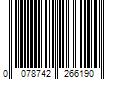 0 078742 266190